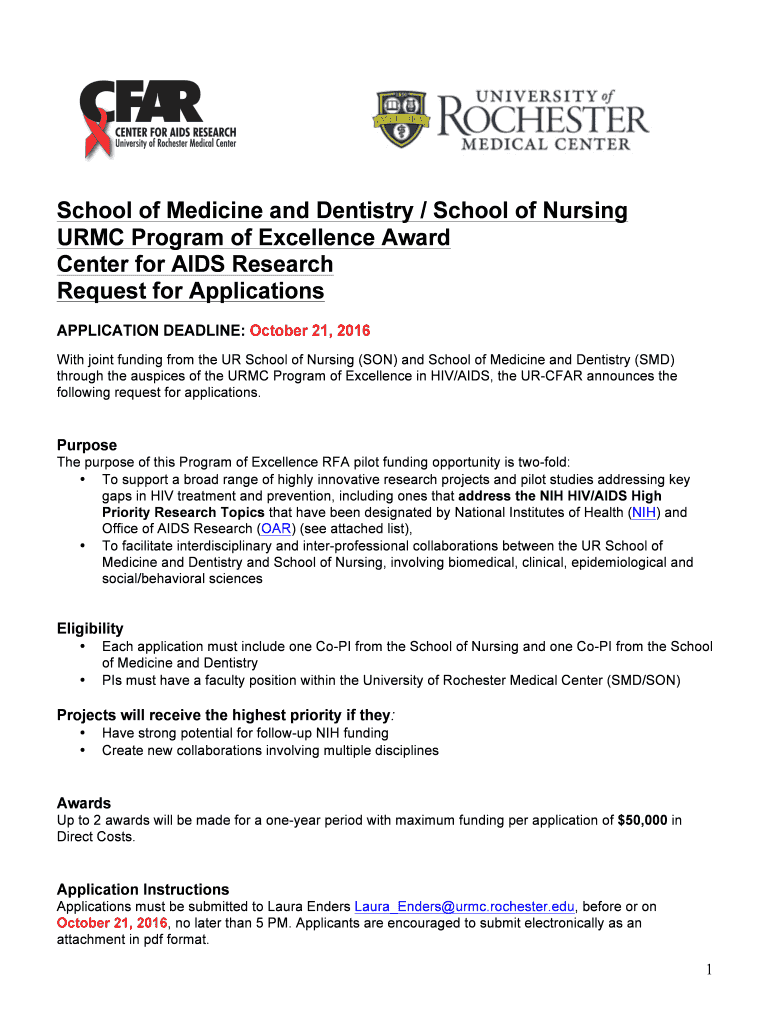 CFAR
CENTER FOR AIDS RESEARCH
University of Rochester Medical Center

UNIVERSITY of ROCHESTER
MEDICAL CENTER

School of Medicine and Dentistry / School of Nursing
URMC Program of Excellence Award
Center for AIDS Research
Request for Applications

APPLICATION DEADLINE: October 21, 2016

With joint funding from the UR School of Nursing (SON) and School of Medicine and Dentistry (SMD) through the auspices of the URMC Program of Excellence in HIV/AIDS, the UR-CFAR announces the following request for applications.

Purpose
The purpose of this Program of Excellence RFA pilot funding opportunity is two-fold:
• To support a broad range of highly innovative research projects and pilot studies addressing key gaps in HIV treatment and prevention, including ones that address the NIH HIV/AIDS High Priority Research Topics that have been designated by National Institutes of Health (NIH) and Office of AIDS Research (OAR) (see attached list),
• To facilitate interdisciplinary and inter-professional collaborations between the UR School of Medicine and Dentistry and School of Nursing, involving biomedical, clinical, epidemiological and social/behavioral sciences

Eligibility
• Each application must include one Co-PI from the School of Nursing and one Co-PI from the School of Medicine and Dentistry
• PIs must have a faculty position within the University of Rochester Medical Center (SMD/SON)

Projects will receive the highest priority if they:
• Have strong potential for follow-up NIH funding
• Create new collaborations involving multiple disciplines

Awards
Up to 2 awards will be made for a one-year period with maximum funding per application of $50,000 in Direct Costs.

Application Instructions
Applications must be submitted to Laura Enders Laura_Enders@urmc.rochester.edu, before or on October 21, 2016, no later than 5 PM. Applicants are encouraged to submit electronically as an attachment in pdf format.

1